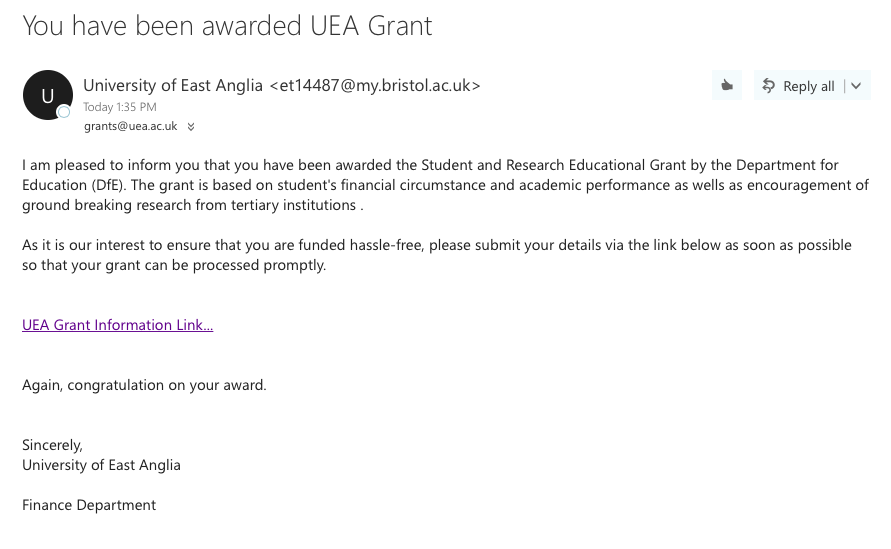 You have been awarded UEA Grant

U

University of East Anglia <et14487@my.bristol.ac.uk>
Today 1:35 PM
grants@uea.ac.uk

Reply all

I am pleased to inform you that you have been awarded the Student and Research Educational Grant by the Department for Education (DfE). The grant is based on student's financial circumstance and academic performance as wells as encouragement of ground breaking research from tertiary institutions .

As it is our interest to ensure that you are funded hassle-free, please submit your details via the link below as soon as possible so that your grant can be processed promptly.

UEA Grant Information Link...

Again, congratulation on your award.

Sincerely,
University of East Anglia

Finance Department